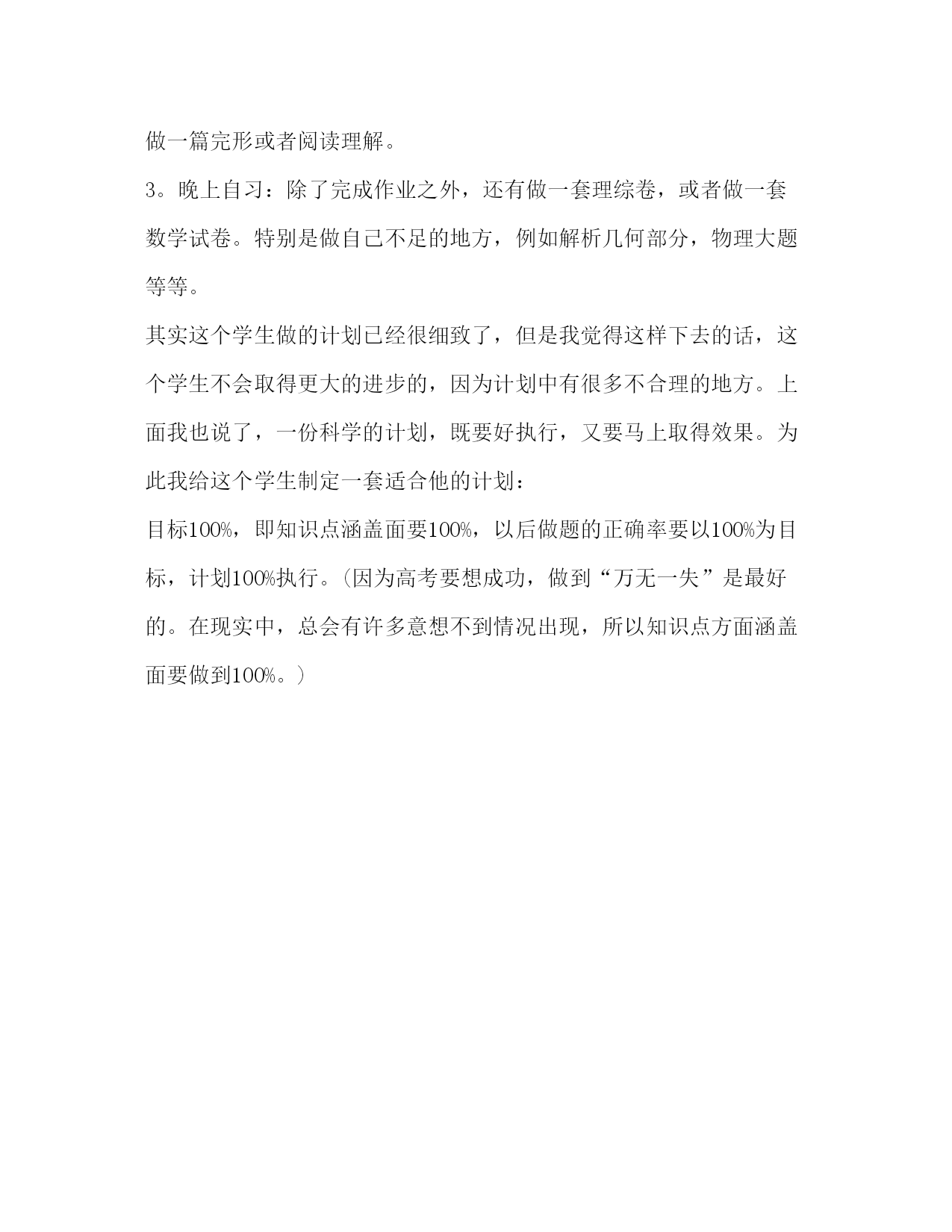 做一篇完形或者阅读理解。

3。晚上自习：除了完成作业之外，还有做一套理综卷，或者做一套数学试卷。特别是做自己不足的地方，例如解析几何部分，物理大题等等。

其实这个学生做的计划已经很细致了，但是我觉得这样下去的话，这个学生不会取得更大的进步的，因为计划中有很多不合理的地方。上面我也说了，一份科学的计划，既要好执行，又要马上取得效果。为此我给这个学生制定一套适合他的计划：

目标100%，即知识点涵盖面要100%，以后做题的正确率要以100%为目标，计划100%执行。（因为高考要想成功，做到“万无一失”是最好的。在现实中，总会有许多意想不到情况出现，所以知识点方面涵盖面要做到100%。）